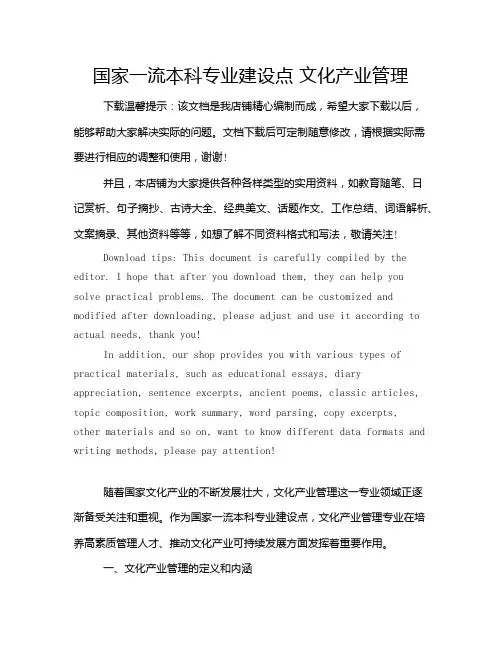 国家一流本科专业建设点 文化产业管理

下载温馨提示：该文档是我店铺精心编制而成，希望大家下载以后，能够帮助大家解决实际的问题。文档下载后可定制随意修改，请根据实际需要进行相应的调整和使用，谢谢！

并且，本店铺为大家提供各种各样类型的实用资料，如教育随笔、日记赏析、句子摘抄、古诗大全、经典美文、话题作文、工作总结、词语解析、文案摘录、其他资料等等，如想了解不同资料格式和写法，敬请关注！

Download tips: This document is carefully compiled by the editor. I hope that after you download them, they can help you solve practical problems. The document can be customized and modified after downloading, please adjust and use it according to actual needs, thank you!

In addition, our shop provides you with various types of practical materials, such as educational essays, diary appreciation, sentence excerpts, ancient poems, classic articles, topic composition, work summary, word parsing, copy excerpts, other materials and so on, want to know different data formats and writing methods, please pay attention!

随着国家文化产业的不断发展壮大，文化产业管理这一专业领域正逐渐备受关注和重视。作为国家一流本科专业建设点，文化产业管理专业在培养高素质管理人才、推动文化产业可持续发展方面发挥着重要作用。

一、文化产业管理的定义和内涵